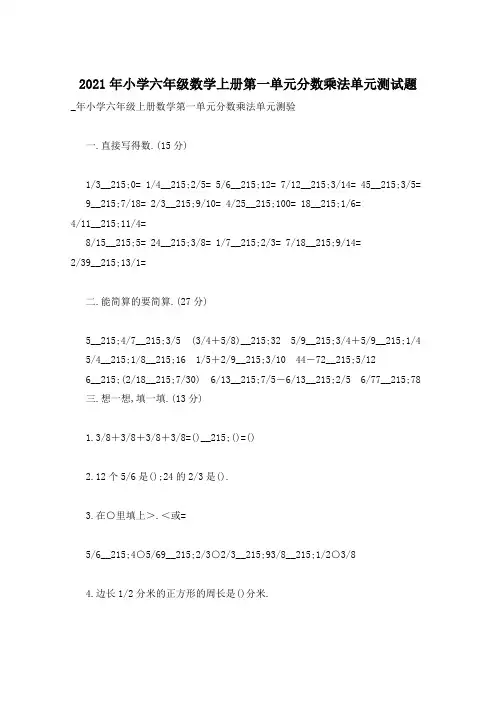 2021 年小学六年级数学上册第一单元分数乘法单元测试题

_年小学六年级上册数学第一单元分数乘法单元测验

一.直接写得数.(15 分)

1/3__215;0= 1/4__215;2/5= 5/6__215;12= 7/12__215;3/14= 45__215;3/5= 9__215;7/18= 2/3__215;9/10= 4/25__215;100= 18__215;1/6= 4/11__215;11/4=
8/15__215;5= 24__215;3/8= 1/7__215;2/3= 7/18__215;9/14= 2/39__215;13/1=

二.能简算的要简算.(27 分)

5__215;4/7__215;3/5 (3/4+5/8)__215;32 5/9__215;3/4+5/9__215;1/4 5/4__215;1/8__215;16 1/5+2/9__215;3/10 44-72__215;5/12 6__215;(2/18__215;7/30) 6/13__215;7/5-6/13__215;2/5 6/77__215;78
三.想一想,填一填.(13 分)

1.3/8+3/8+3/8+3/8=()__215;()=()

2.12 个 5/6 是();24 的 2/3 是().

3.在○里填上>.<或=

5/6__215;4○5/69__215;2/3○2/3__215;93/8__215;1/2○3/8

4.边长 1/2 分米的正方形的周长是()分米.